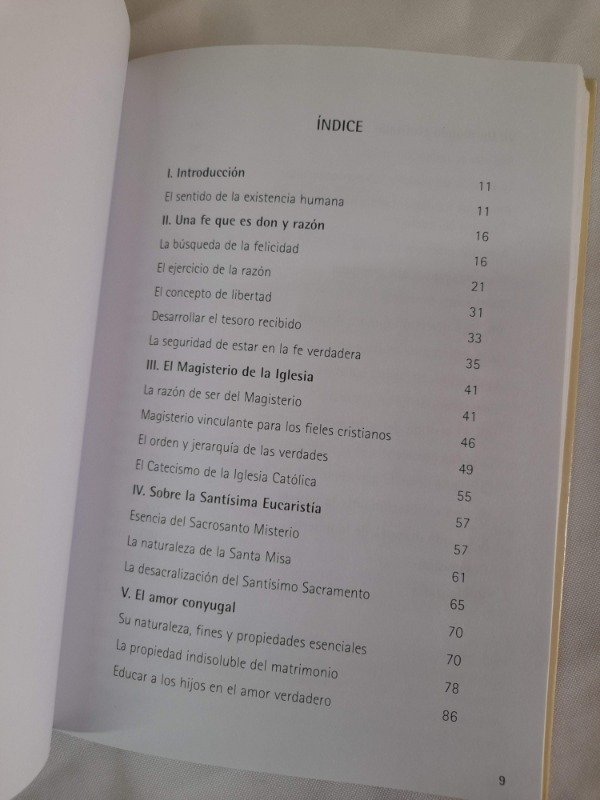 ÍNDICE

| | |
|---|---|
| **I. Introducción** | 11 |
| El sentido de la existencia humana | 11 |
| **II. Una fe que es don y razón** | 16 |
| La búsqueda de la felicidad | 16 |
| El ejercicio de la razón | 21 |
| El concepto de libertad | 31 |
| Desarrollar el tesoro recibido | 33 |
| La seguridad de estar en la fe verdadera | 35 |
| **III. El Magisterio de la Iglesia** | 41 |
| La razón de ser del Magisterio | 41 |
| Magisterio vinculante para los fieles cristianos | 46 |
| El orden y jerarquía de las verdades | 49 |
| El Catecismo de la Iglesia Católica | 55 |
| **IV. Sobre la Santísima Eucaristía** | 57 |
| Esencia del Sacrosanto Misterio | 57 |
| La naturaleza de la Santa Misa | 61 |
| La desacralización del Santísimo Sacramento | 65 |
| **V. El amor conyugal** | 70 |
| Su naturaleza, fines y propiedades esenciales | 70 |
| La propiedad indisoluble del matrimonio | 78 |
| Educar a los hijos en el amor verdadero | 86 |

9